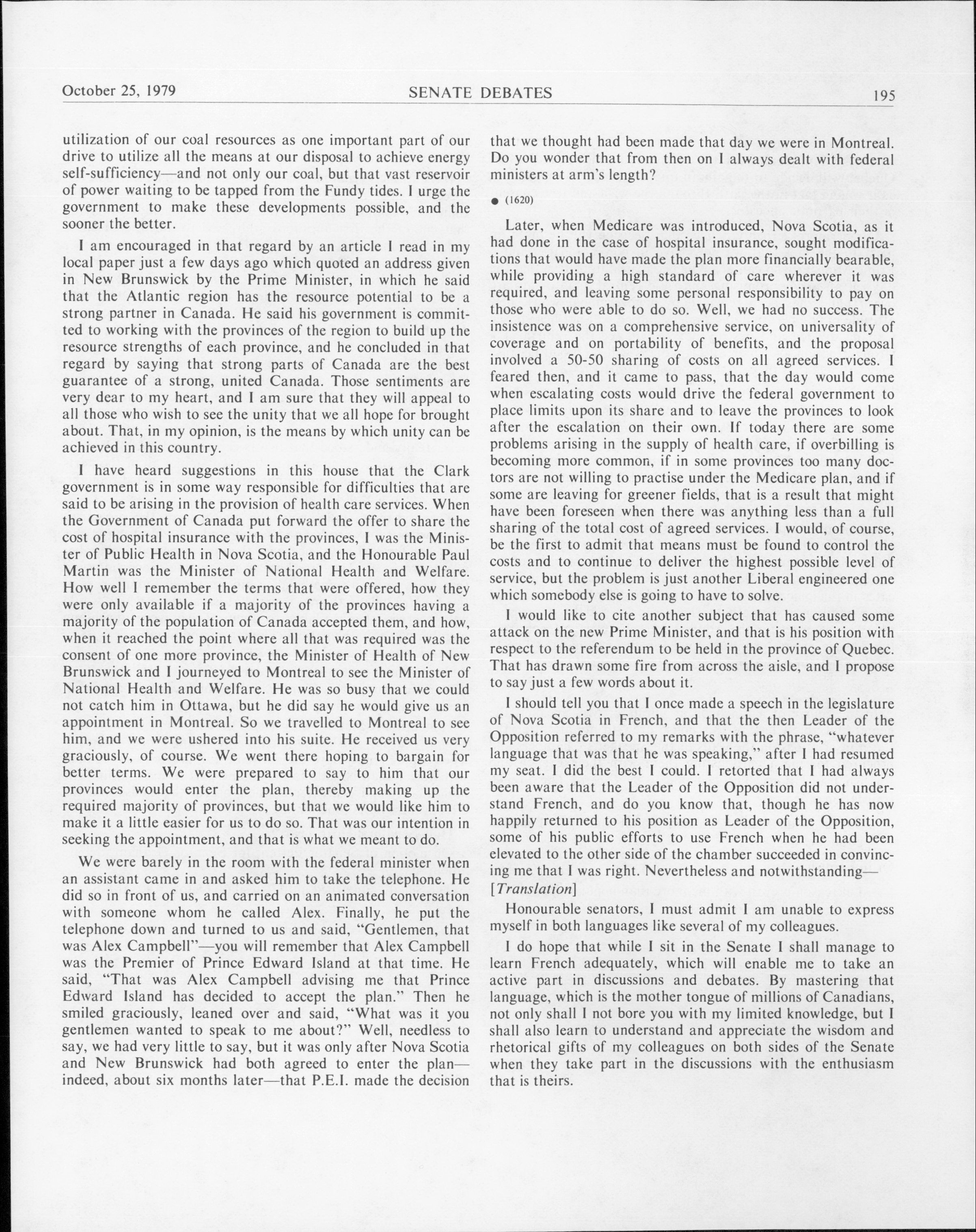 October 25, 1979 SENATE DEBATES 195

utilization of our coal resources as one important part of our drive to utilize all the means at our disposal to achieve energy self-sufficiency—and not only our coal, but that vast reservoir of power waiting to be tapped from the Fundy tides. I urge the government to make these developments possible, and the sooner the better.

I am encouraged in that regard by an article I read in my local paper just a few days ago which quoted an address given in New Brunswick by the Prime Minister, in which he said that the Atlantic region has the resource potential to be a strong partner in Canada. He said his government is committed to working with the provinces of the region to build up the resource strengths of each province, and he concluded in that regard by saying that strong parts of Canada are the best guarantee of a strong, united Canada. Those sentiments are very dear to my heart, and I am sure that they will appeal to all those who wish to see the unity that we all hope for brought about. That, in my opinion, is the means by which unity can be achieved in this country.

I have heard suggestions in this house that the Clark government is in some way responsible for difficulties that are said to be arising in the provision of health care services. When the Government of Canada put forward the offer to share the cost of hospital insurance with the provinces, I was the Minister of Public Health in Nova Scotia, and the Honourable Paul Martin was the Minister of National Health and Welfare. How well I remember the terms that were offered, how they were only available if a majority of the provinces having a majority of the population of Canada accepted them, and how, when it reached the point where all that was required was the consent of one more province, the Minister of Health of New Brunswick and I journeyed to Montreal to see the Minister of National Health and Welfare. He was so busy that we could not catch him in Ottawa, but he did say he would give us an appointment in Montreal. So we travelled to Montreal to see him, and we were ushered into his suite. He received us very graciously, of course. We went there hoping to bargain for better terms. We were prepared to say to him that our provinces would enter the plan, thereby making up the required majority of provinces, but that we would like him to make it a little easier for us to do so. That was our intention in seeking the appointment, and that is what we meant to do.

We were barely in the room with the federal minister when an assistant came in and asked him to take the telephone. He did so in front of us, and carried on an animated conversation with someone whom he called Alex. Finally, he put the telephone down and turned to us and said, "Gentlemen, that was Alex Campbell"—you will remember that Alex Campbell was the Premier of Prince Edward Island at that time. He said, "That was Alex Campbell advising me that Prince Edward Island has decided to accept the plan." Then he smiled graciously, leaned over and said, "What was it you gentlemen wanted to speak to me about?" Well, needless to say, we had very little to say, but it was only after Nova Scotia and New Brunswick had both agreed to enter the plan—indeed, about six months later—that P.E.I. made the decision that we thought had been made that day we were in Montreal. Do you wonder that from then on I always dealt with federal ministers at arm's length?

● (1620)

Later, when Medicare was introduced, Nova Scotia, as it had done in the case of hospital insurance, sought modifications that would have made the plan more financially bearable, while providing a high standard of care wherever it was required, and leaving some personal responsibility to pay on those who were able to do so. Well, we had no success. The insistence was on a comprehensive service, on universality of coverage and on portability of benefits, and the proposal involved a 50-50 sharing of costs on all agreed services. I feared then, and it came to pass, that the day would come when escalating costs would drive the federal government to place limits upon its share and to leave the provinces to look after the escalation on their own. If today there are some problems arising in the supply of health care, if overbilling is becoming more common, if in some provinces too many doctors are not willing to practise under the Medicare plan, and if some are leaving for greener fields, that is a result that might have been foreseen when there was anything less than a full sharing of the total cost of agreed services. I would, of course, be the first to admit that means must be found to control the costs and to continue to deliver the highest possible level of service, but the problem is just another Liberal engineered one which somebody else is going to have to solve.

I would like to cite another subject that has caused some attack on the new Prime Minister, and that is his position with respect to the referendum to be held in the province of Quebec. That has drawn some fire from across the aisle, and I propose to say just a few words about it.

I should tell you that I once made a speech in the legislature of Nova Scotia in French, and that the then Leader of the Opposition referred to my remarks with the phrase, "whatever language that was that he was speaking," after I had resumed my seat. I did the best I could. I retorted that I had always been aware that the Leader of the Opposition did not understand French, and do you know that, though he has now happily returned to his position as Leader of the Opposition, some of his public efforts to use French when he had been elevated to the other side of the chamber succeeded in convincing me that I was right. Nevertheless and notwithstanding—
[Translation]

Honourable senators, I must admit I am unable to express myself in both languages like several of my colleagues.

I do hope that while I sit in the Senate I shall manage to learn French adequately, which will enable me to take an active part in discussions and debates. By mastering that language, which is the mother tongue of millions of Canadians, not only shall I not bore you with my limited knowledge, but I shall also learn to understand and appreciate the wisdom and rhetorical gifts of my colleagues on both sides of the Senate when they take part in the discussions with the enthusiasm that is theirs.